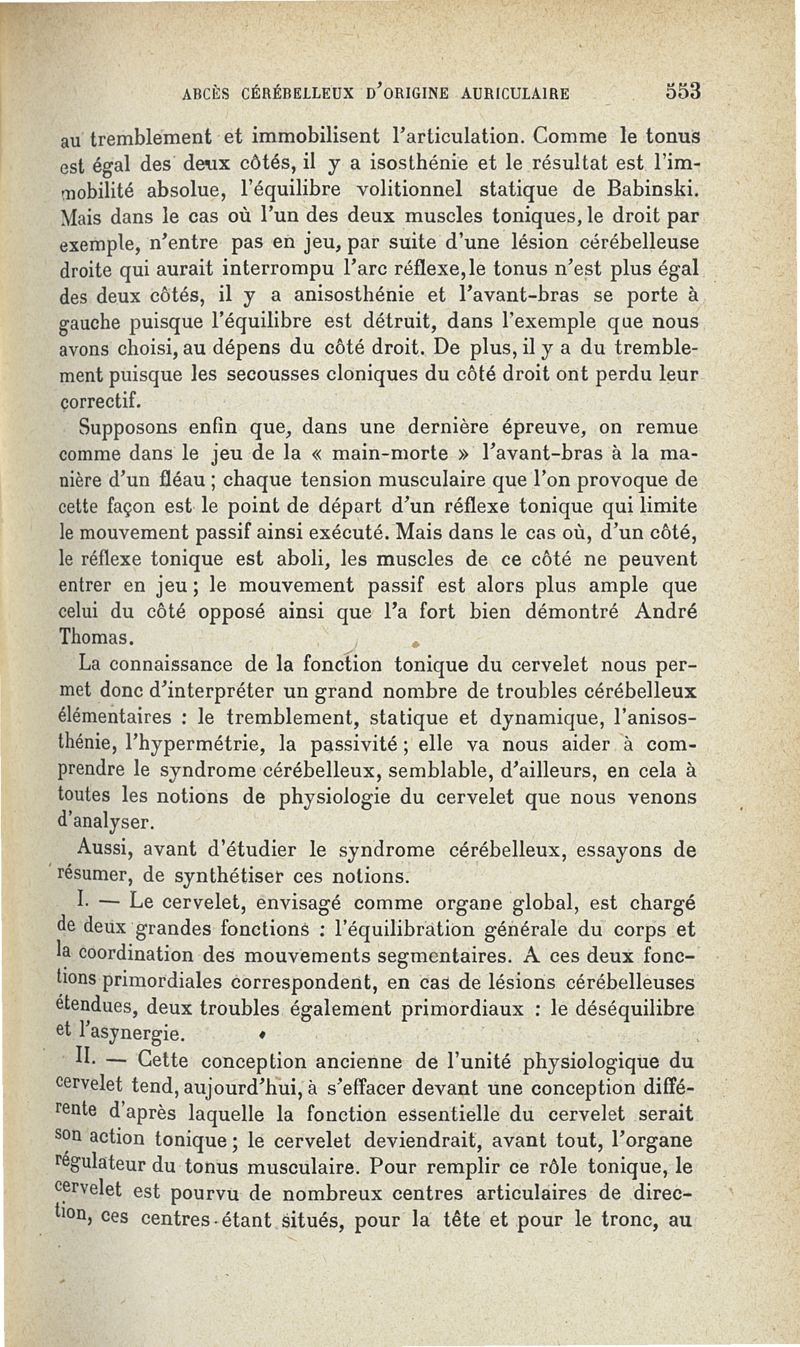 ABCÈS CÉRÉBELLEUX D'ORIGINE AURICULAIRE 553

au tremblement et immobilisent l'articulation. Comme le tonus est égal des deux côtés, il y a isosthénie et le résultat est l'immobilité absolue, l'équilibre volitionnel statique de Babinski. Mais dans le cas où l'un des deux muscles toniques, le droit par exemple, n'entre pas en jeu, par suite d'une lésion cérébelleuse droite qui aurait interrompu l'arc réflexe, le tonus n'est plus égal des deux côtés, il y a anisosthénie et l'avant-bras se porte à gauche puisque l'équilibre est détruit, dans l'exemple que nous avons choisi, au dépens du côté droit. De plus, il y a du tremblement puisque les secousses cloniques du côté droit ont perdu leur correctif.

Supposons enfin que, dans une dernière épreuve, on remue comme dans le jeu de la « main-morte » l'avant-bras à la manière d'un fléau ; chaque tension musculaire que l'on provoque de cette façon est le point de départ d'un réflexe tonique qui limite le mouvement passif ainsi exécuté. Mais dans le cas où, d'un côté, le réflexe tonique est aboli, les muscles de ce côté ne peuvent entrer en jeu ; le mouvement passif est alors plus ample que celui du côté opposé ainsi que l'a fort bien démontré André Thomas.

La connaissance de la fonction tonique du cervelet nous permet donc d'interpréter un grand nombre de troubles cérébelleux élémentaires : le tremblement, statique et dynamique, l'anisosthénie, l'hypermétrie, la passivité ; elle va nous aider à comprendre le syndrome cérébelleux, semblable, d'ailleurs, en cela à toutes les notions de physiologie du cervelet que nous venons d'analyser.

Aussi, avant d'étudier le syndrome cérébelleux, essayons de résumer, de synthétiser ces notions.

I. — Le cervelet, envisagé comme organe global, est chargé de deux grandes fonctions : l'équilibration générale du corps et la coordination des mouvements segmentaires. A ces deux fonctions primordiales correspondent, en cas de lésions cérébelleuses étendues, deux troubles également primordiaux : le déséquilibre et l'asynergie.

II. — Cette conception ancienne de l'unité physiologique du cervelet tend, aujourd'hui, à s'effacer devant une conception différente d'après laquelle la fonction essentielle du cervelet serait son action tonique ; le cervelet deviendrait, avant tout, l'organe régulateur du tonus musculaire. Pour remplir ce rôle tonique, le cervelet est pourvu de nombreux centres articulaires de direction, ces centres étant situés, pour la tête et pour le tronc, au